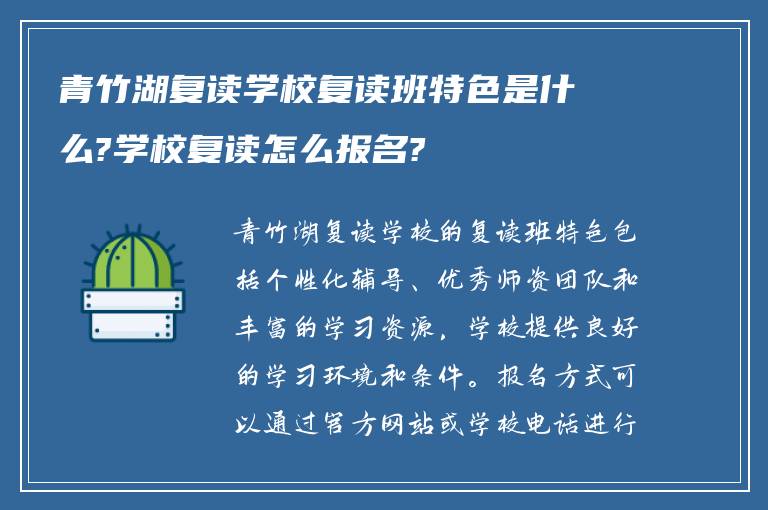 青竹湖复读学校复读班特色是什么?学校复读怎么报名?

青竹湖复读学校的复读班特色包括个性化辅导、优秀师资团队和丰富的学习资源，学校提供良好的学习环境和条件。报名方式可以通过官方网站或学校电话进行